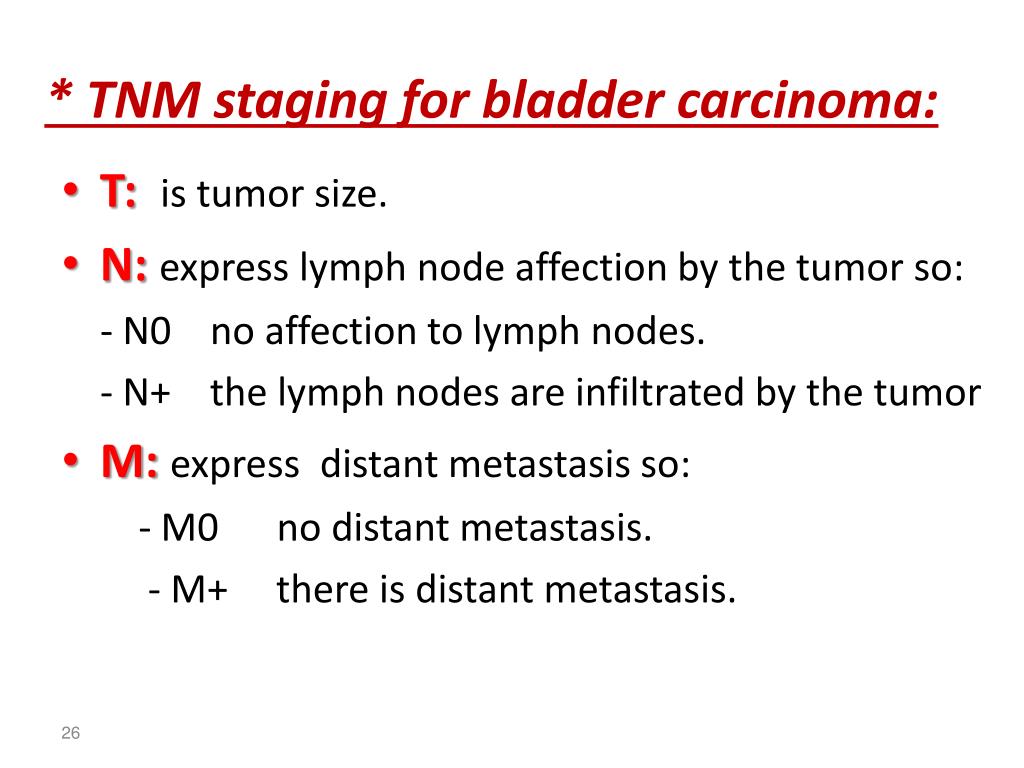 * TNM staging for bladder carcinoma:

• T: is tumor size.

• N: express lymph node affection by the tumor so:

- N0 no affection to lymph nodes.

- N+ the lymph nodes are infiltrated by the tumor

• M: express distant metastasis so:

- M0 no distant metastasis.

- M+ there is distant metastasis.

26